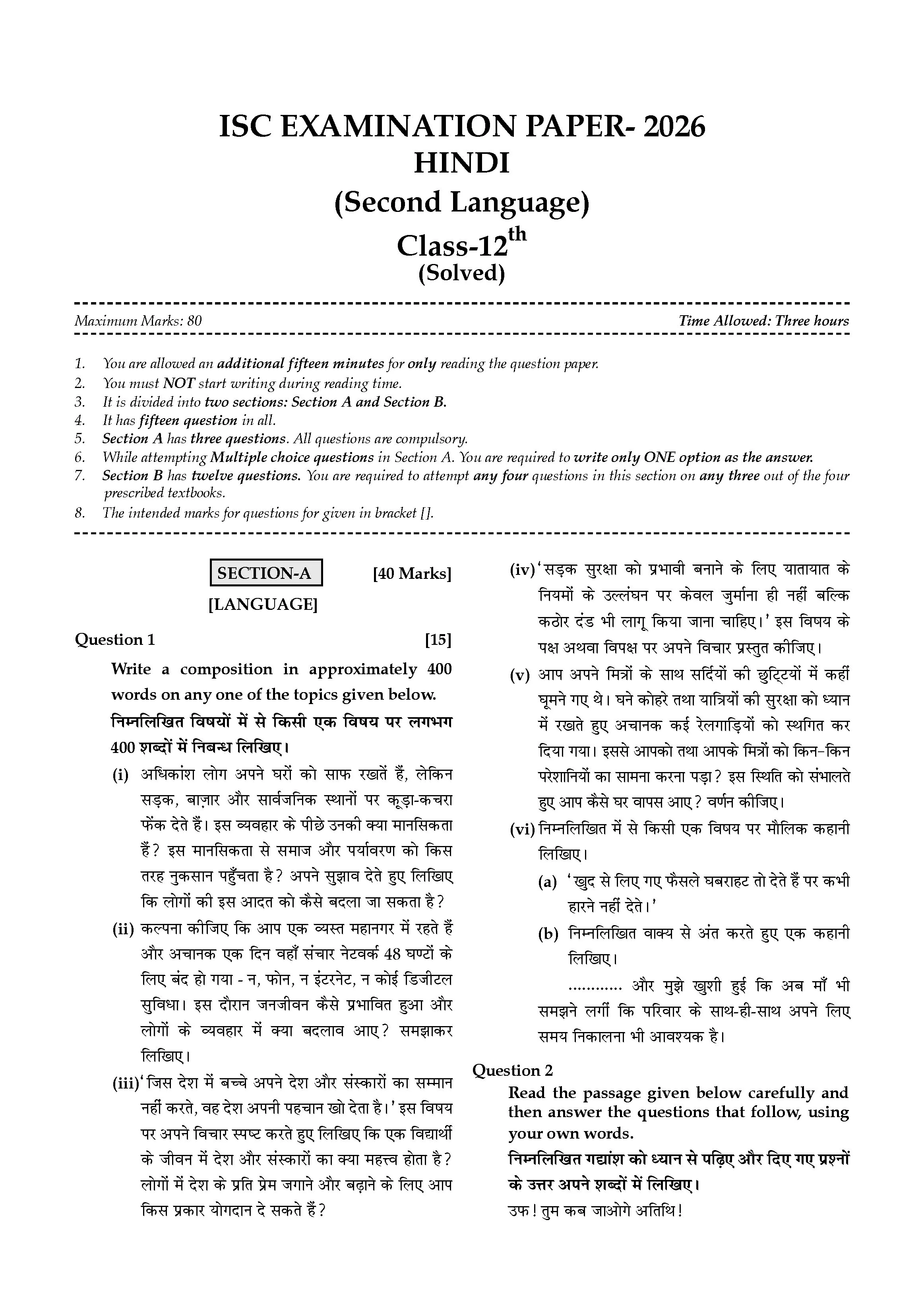 ISC EXAMINATION PAPER- 2026
HINDI
(Second Language)
Class-12$^{th}$
(Solved)

Maximum Marks: 80

Time Allowed: Three hours

1. You are allowed an additional fifteen minutes for only reading the question paper.
2. You must NOT start writing during reading time.
3. It is divided into two sections: Section A and Section B.
4. It has fifteen question in all.
5. Section A has three questions. All questions are compulsory.
6. While attempting Multiple choice questions in Section A. You are required to write only ONE option as the answer.
7. Section B has twelve questions. You are required to attempt any four questions in this section on any three out of the four prescribed textbooks.
8. The intended marks for questions for given in bracket [].

SECTION-A [40 Marks]
[LANGUAGE]

Question 1 [15]

Write a composition in approximately 400 words on any one of the topics given below.
निम्नलिखित विषयों में से किसी एक विषय पर लगभग 400 शब्दों में निबन्ध लिखिए।

(i) अधिकांश लोग अपने घरों को साफ रखतें हैं, लेकिन सड़क, बाज़ार और सार्वजनिक स्थानों पर कूड़ा-कचरा फेंक देते हैं। इस व्यवहार के पीछे उनकी क्या मानसिकता हैं? इस मानसिकता से समाज और पर्यावरण को किस तरह नुकसान पहुँचता है? अपने सुझाव देते हुए लिखिए कि लोगों की इस आदत को कैसे बदला जा सकता है?

(ii) कल्पना कीजिए कि आप एक व्यस्त महानगर में रहते हैं और अचानक एक दिन वहाँ संचार नेटवर्क 48 घण्टों के लिए बंद हो गया - न, फोन, न इंटरनेट, न कोई डिजीटल सुविधा। इस दौरान जनजीवन कैसे प्रभावित हुआ और लोगों के व्यवहार में क्या बदलाव आए? समझाकर लिखिए।

(iii) 'जिस देश में बच्चे अपने देश और संस्कारों का सम्मान नहीं करते, वह देश अपनी पहचान खो देता है।' इस विषय पर अपने विचार स्पष्ट करते हुए लिखिए कि एक विद्यार्थी के जीवन में देश और संस्कारों का क्या महत्त्व होता है? लोगों में देश के प्रति प्रेम जगाने और बढ़ाने के लिए आप किस प्रकार योगदान दे सकते हैं?

(iv) 'सड़क सुरक्षा को प्रभावी बनाने के लिए यातायात के नियमों के उल्लंघन पर केवल जुर्माना ही नहीं बल्कि कठोर दंड भी लागू किया जाना चाहिए।' इस विषय के पक्ष अथवा विपक्ष पर अपने विचार प्रस्तुत कीजिए।

(v) आप अपने मित्रों के साथ सर्दियों की छुट्टियों में कहीं घूमने गए थे। घने कोहरे तथा यात्रियों की सुरक्षा को ध्यान में रखते हुए अचानक कई रेलगाड़ियों को स्थगित कर दिया गया। इससे आपको तथा आपके मित्रों को किन-किन परेशानियों का सामना करना पड़ा? इस स्थिति को संभालते हुए आप कैसे घर वापस आए? वर्णन कीजिए।

(vi) निम्नलिखित में से किसी एक विषय पर मौलिक कहानी लिखिए।
(a) 'खुद से लिए गए फैसले घबराहट तो देते हैं पर कभी हारने नहीं देते।'
(b) निम्नलिखित वाक्य से अंत करते हुए एक कहानी लिखिए।
............ और मुझे खुशी हुई कि अब माँ भी समझने लगीं कि परिवार के साथ-ही-साथ अपने लिए समय निकालना भी आवश्यक है।

Question 2
Read the passage given below carefully and then answer the questions that follow, using your own words.
निम्नलिखित गद्यांश को ध्यान से पढ़िए और दिए गए प्रश्नों के उत्तर अपने शब्दों में लिखिए।
उफ! तुम कब जाओगे अतिथि!